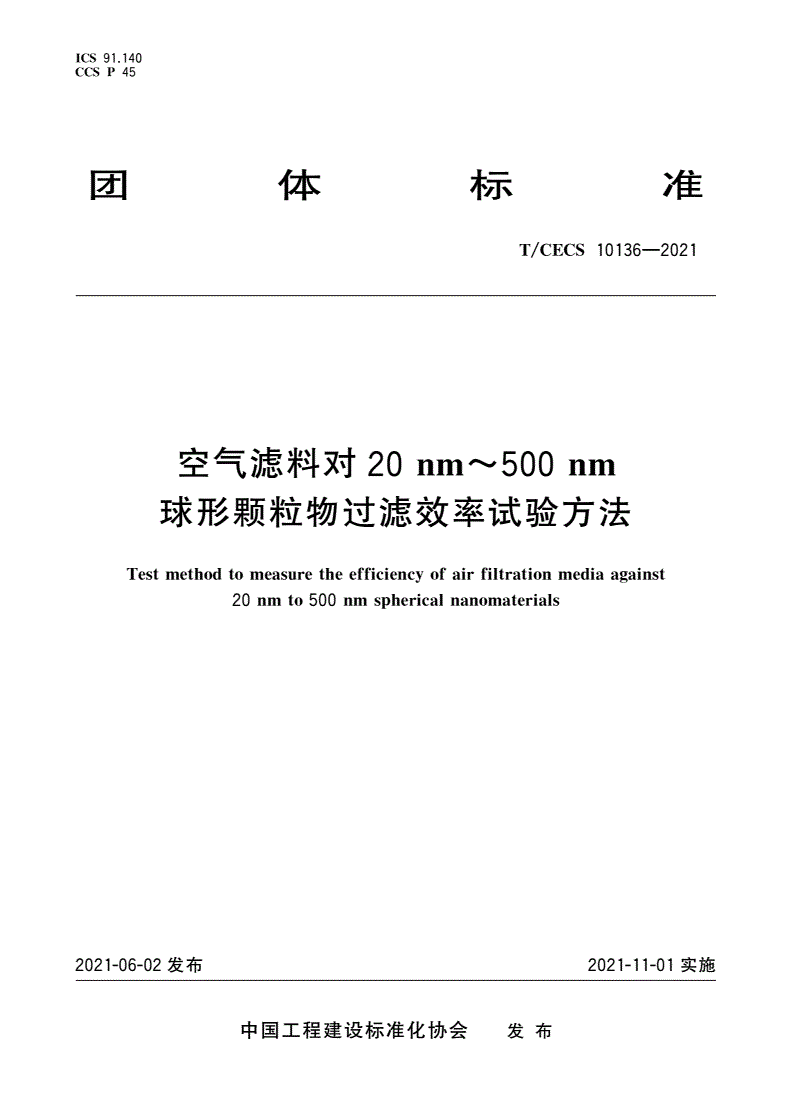 ICS 91.140
CCS P 45

团 体 标 准

T/CECS 10136—2021

空气滤料对 20 nm～500 nm
球形颗粒物过滤效率试验方法

Test method to measure the efficiency of air filtration media against 20 nm to 500 nm spherical nanomaterials

2021-06-02 发布

2021-11-01 实施

中国工程建设标准化协会 发 布